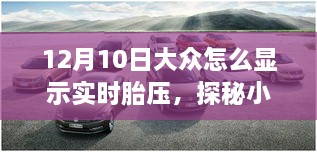 12月10日大众怎么显示实时胎压，探秘小